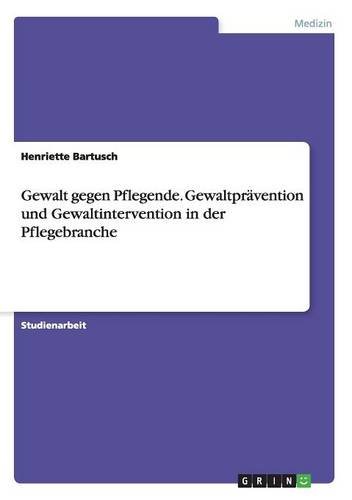 Medizin

Henriette Bartusch

Gewalt gegen Pflegende. Gewaltprävention und Gewaltintervention in der Pflegebranche

Studienarbeit

GRIN